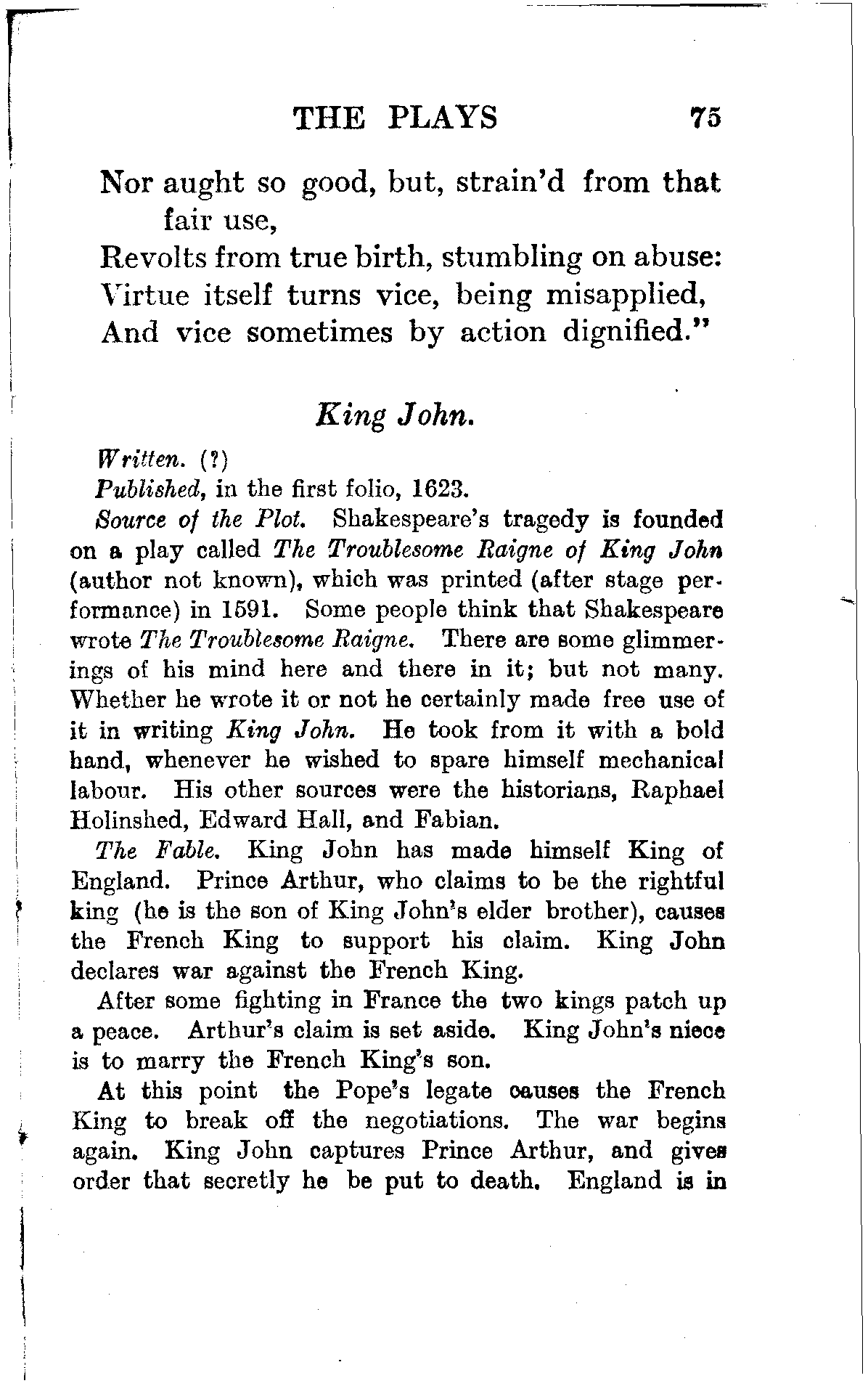 THE PLAYS 75

Nor aught so good, but, strain'd from that fair use,
Revolts from true birth, stumbling on abuse:
Virtue itself turns vice, being misapplied,
And vice sometimes by action dignified."

King John.

Written. (?)

Published, in the first folio, 1623.

Source of the Plot. Shakespeare's tragedy is founded on a play called The Troublesome Raigne of King John (author not known), which was printed (after stage performance) in 1591. Some people think that Shakespeare wrote The Troublesome Raigne. There are some glimmerings of his mind here and there in it; but not many. Whether he wrote it or not he certainly made free use of it in writing King John. He took from it with a bold hand, whenever he wished to spare himself mechanical labour. His other sources were the historians, Raphael Holinshed, Edward Hall, and Fabian.

The Fable. King John has made himself King of England. Prince Arthur, who claims to be the rightful king (he is the son of King John's elder brother), causes the French King to support his claim. King John declares war against the French King.

After some fighting in France the two kings patch up a peace. Arthur's claim is set aside. King John's niece is to marry the French King's son.

At this point the Pope's legate causes the French King to break off the negotiations. The war begins again. King John captures Prince Arthur, and gives order that secretly he be put to death. England is in